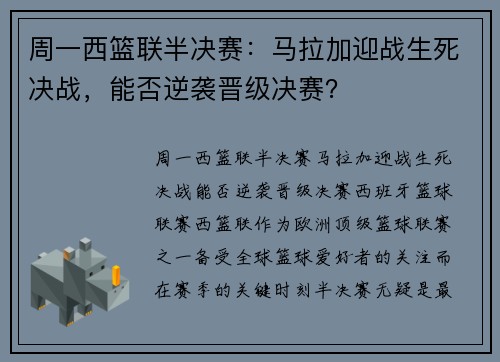 周一西篮联半决赛：马拉加迎战生死决战，能否逆袭晋级决赛？

周一西篮联半决赛马拉加迎战生死决战能否逆袭晋级决赛西班牙篮球联赛西篮联作为欧洲顶级篮球联赛之一备受全球篮球爱好者的关注而在赛季的关键时刻半决赛无疑是最